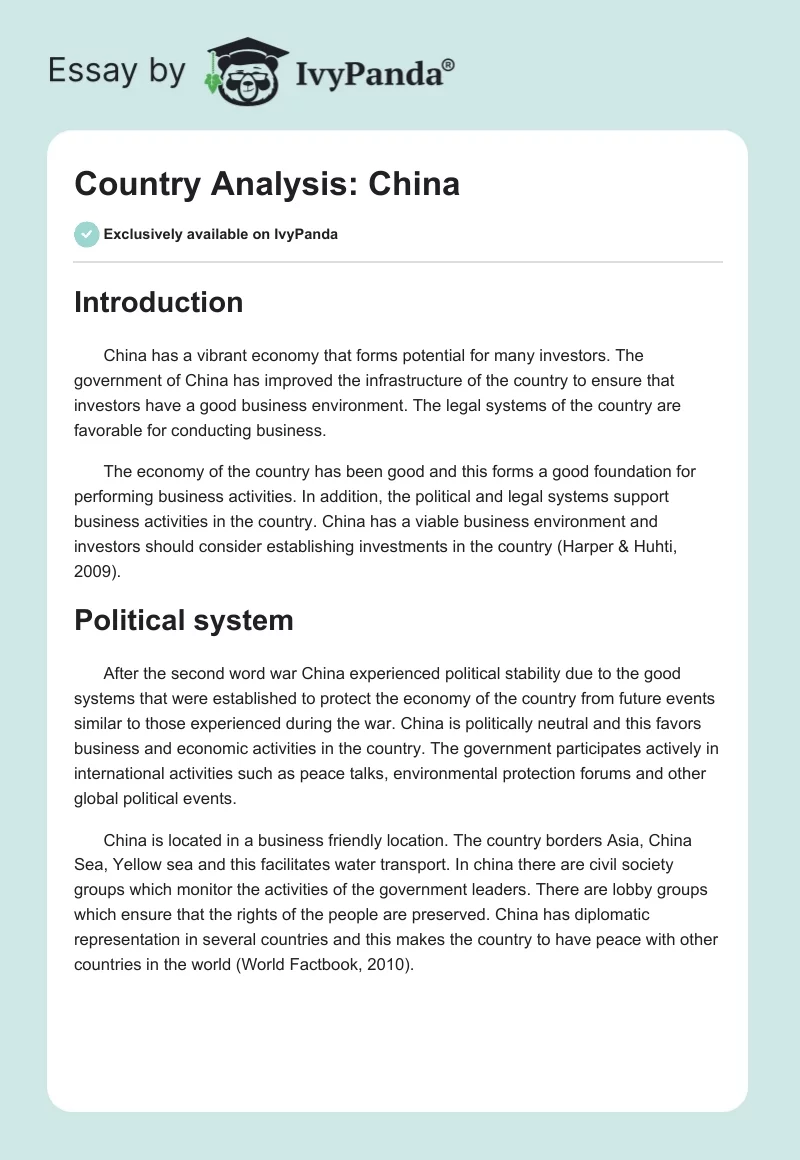 Essay by IvyPanda®

Country Analysis: China

Exclusively available on IvyPanda

Introduction

China has a vibrant economy that forms potential for many investors. The government of China has improved the infrastructure of the country to ensure that investors have a good business environment. The legal systems of the country are favorable for conducting business.

The economy of the country has been good and this forms a good foundation for performing business activities. In addition, the political and legal systems support business activities in the country. China has a viable business environment and investors should consider establishing investments in the country (Harper & Huhti, 2009).

Political system

After the second word war China experienced political stability due to the good systems that were established to protect the economy of the country from future events similar to those experienced during the war. China is politically neutral and this favors business and economic activities in the country. The government participates actively in international activities such as peace talks, environmental protection forums and other global political events.

China is located in a business friendly location. The country borders Asia, China Sea, Yellow sea and this facilitates water transport. In china there are civil society groups which monitor the activities of the government leaders. There are lobby groups which ensure that the rights of the people are preserved. China has diplomatic representation in several countries and this makes the country to have peace with other countries in the world (World Factbook, 2010).